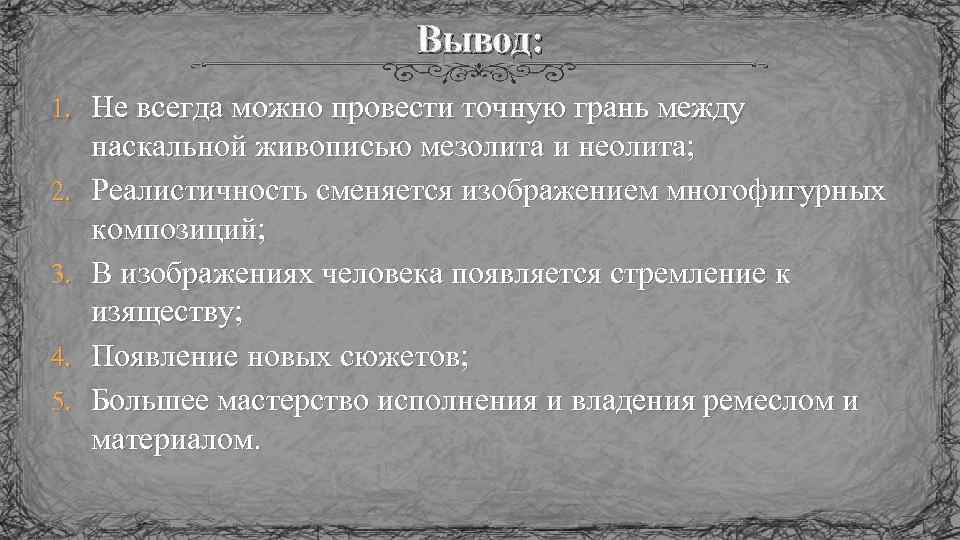 Вывод:

1. Не всегда можно провести точную грань между наскальной живописью мезолита и неолита;
2. Реалистичность сменяется изображением многофигурных композиций;
3. В изображениях человека появляется стремление к изяществу;
4. Появление новых сюжетов;
5. Большее мастерство исполнения и владения ремеслом и материалом.